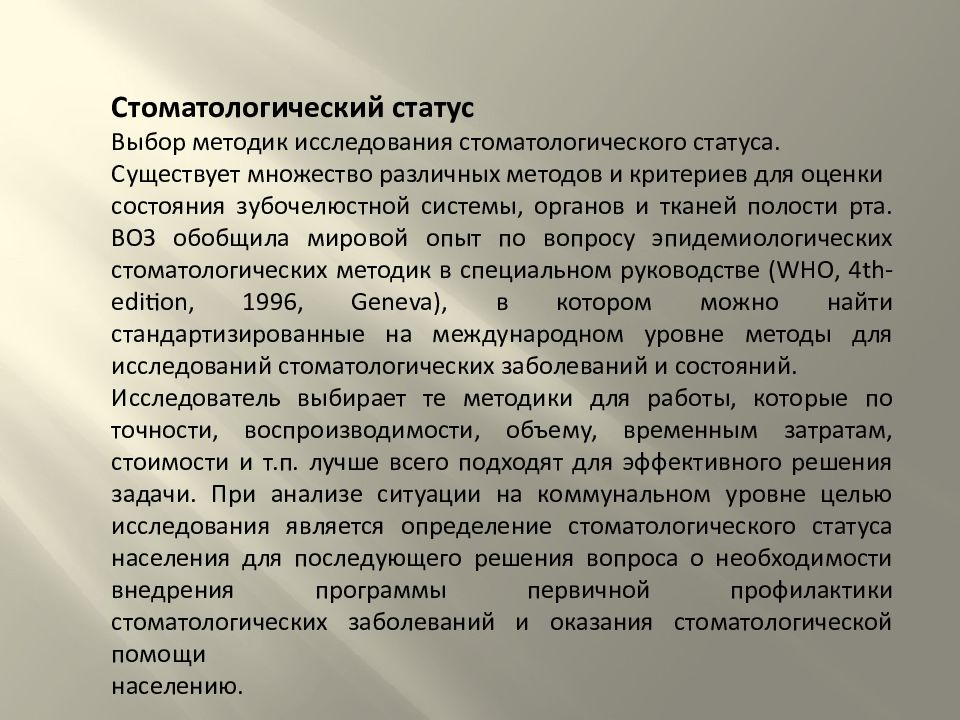 Стоматологический статус
Выбор методик исследования стоматологического статуса.
Существует множество различных методов и критериев для оценки состояния зубочелюстной системы, органов и тканей полости рта. ВОЗ обобщила мировой опыт по вопросу эпидемиологических стоматологических методик в специальном руководстве (WHO, 4th-edition, 1996, Geneva), в котором можно найти стандартизированные на международном уровне методы для исследований стоматологических заболеваний и состояний.
Исследователь выбирает те методики для работы, которые по точности, воспроизводимости, объему, временным затратам, стоимости и т.п. лучше всего подходят для эффективного решения задачи. При анализе ситуации на коммунальном уровне целью исследования является определение стоматологического статуса населения для последующего решения вопроса о необходимости внедрения программы первичной профилактики стоматологических заболеваний и оказания стоматологической помощи
населению.